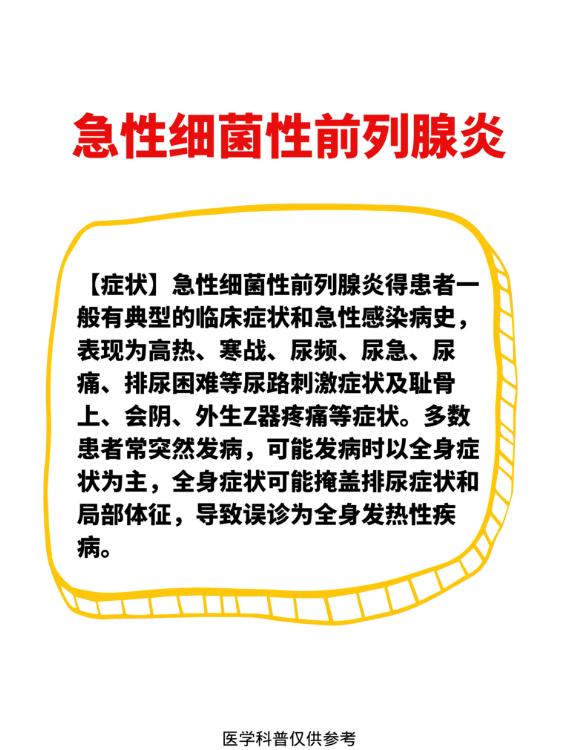 急性细菌性前列腺炎

【症状】急性细菌性前列腺炎得患者一般有典型的临床症状和急性感染病史，表现为高热、寒战、尿频、尿急、尿痛、排尿困难等尿路刺激症状及耻骨上、会阴、外生Z器疼痛等症状。多数患者常突然发病，可能发病时以全身症状为主，全身症状可能掩盖排尿症状和局部体征，导致误诊为全身发热性疾病。

医学科普仅供参考